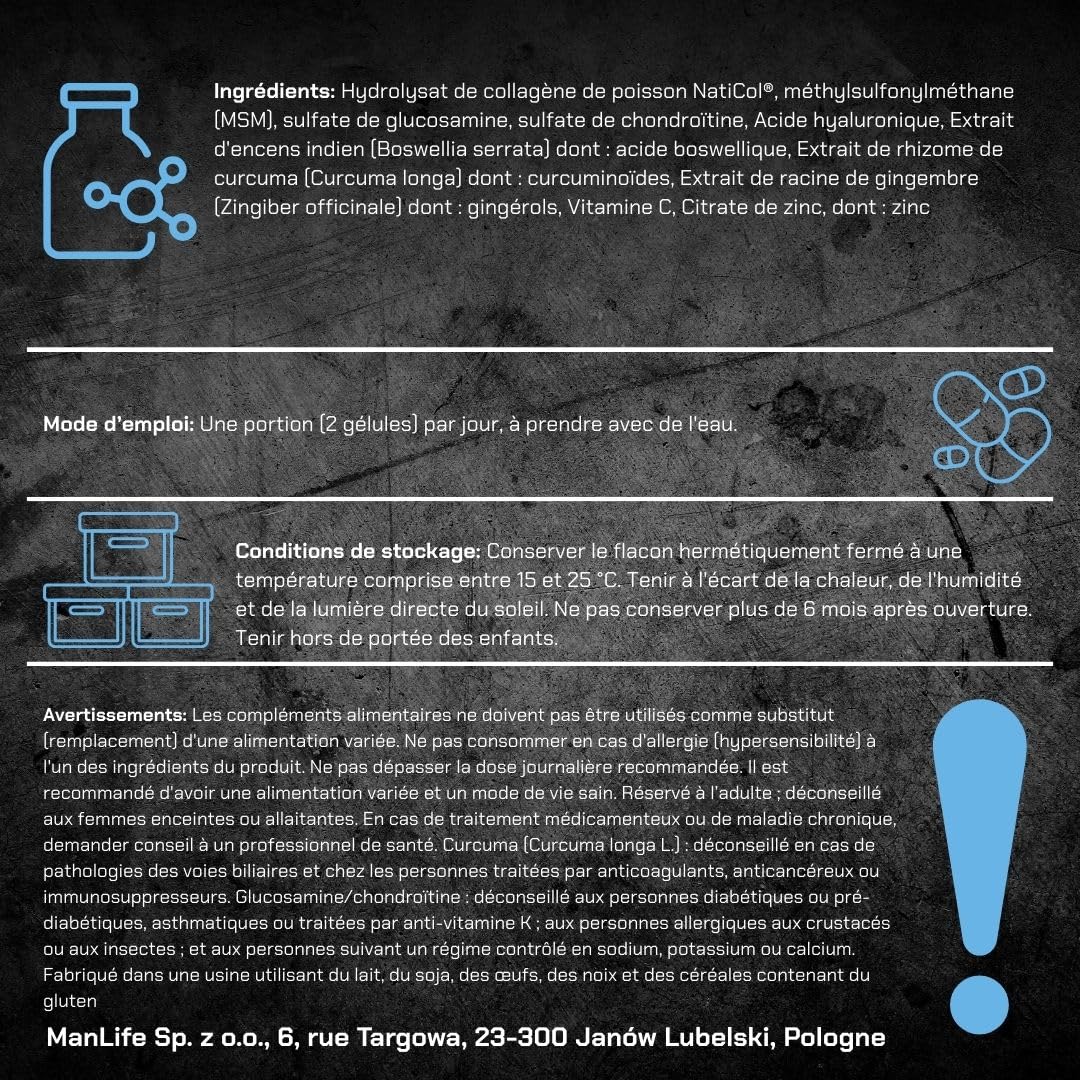 **Ingrédients:** Hydrolysat de collagène de poisson NatiCol®, méthylsulfonylméthane (MSM), sulfate de glucosamine, sulfate de chondroïtine, Acide hyaluronique, Extrait d'encens indien (Boswellia serrata) dont : acide boswellique, Extrait de rhizome de curcuma (Curcuma longa) dont : curcuminoïdes, Extrait de racine de gingembre (Zingiber officinale) dont : gingérols, Vitamine C, Citrate de zinc, dont : zinc

**Mode d'emploi:** Une portion (2 gélules) par jour, à prendre avec de l'eau.

**Conditions de stockage:** Conserver le flacon hermétiquement fermé à une température comprise entre 15 et 25 °C. Tenir à l'écart de la chaleur, de l'humidité et de la lumière directe du soleil. Ne pas conserver plus de 6 mois après ouverture. Tenir hors de portée des enfants.

**Avertissements:** Les compléments alimentaires ne doivent pas être utilisés comme substitut (remplacement) d'une alimentation variée. Ne pas consommer en cas d'allergie (hypersensibilité) à l'un des ingrédients du produit. Ne pas dépasser la dose journalière recommandée. Il est recommandé d'avoir une alimentation variée et un mode de vie sain. Réservé à l'adulte ; déconseillé aux femmes enceintes ou allaitantes. En cas de traitement médicamenteux ou de maladie chronique, demander conseil à un professionnel de santé. Curcuma (Curcuma longa L.) : déconseillé en cas de pathologies des voies biliaires et chez les personnes traitées par anticoagulants, anticancéreux ou immunosuppresseurs. Glucosamine/chondroïtine : déconseillé aux personnes diabétiques ou pré-diabétiques, asthmatiques ou traitées par anti-vitamine K ; aux personnes allergiques aux crustacés ou aux insectes ; et aux personnes suivant un régime contrôlé en sodium, potassium ou calcium. Fabriqué dans une usine utilisant du lait, du soja, des œufs, des noix et des céréales contenant du gluten

**ManLife Sp. z o.o., 6, rue Targowa, 23-300 Janów Lubelski, Pologne**